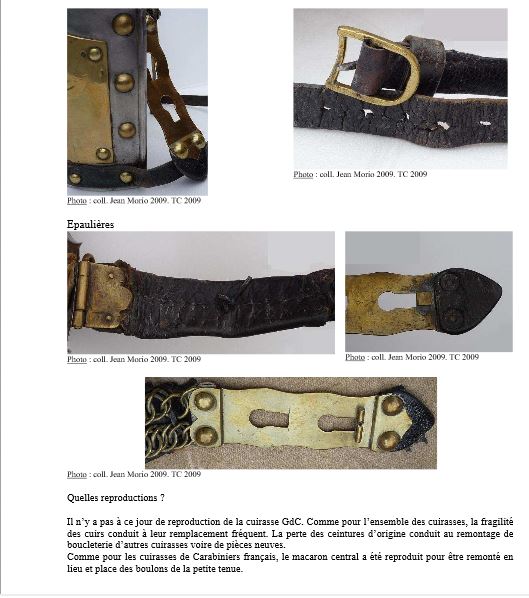 Photo : coll. Jean Morio 2009. TC 2009

Photo : coll. Jean Morio 2009. TC 2009

Epaulières

Photo : coll. Jean Morio 2009. TC 2009

Photo : coll. Jean Morio 2009. TC 2009

Photo : coll. Jean Morio 2009. TC 2009

Quelles reproductions ?

Il n'y a pas à ce jour de reproduction de la cuirasse GdC. Comme pour l'ensemble des cuirasses, la fragilité des cuirs conduit à leur remplacement fréquent. La perte des ceintures d'origine conduit au remontage de boucleterie d'autres cuirasses voire de pièces neuves.
Comme pour les cuirasses de Carabiniers français, le macaron central a été reproduit pour être remonté en lieu et place des boulons de la petite tenue.